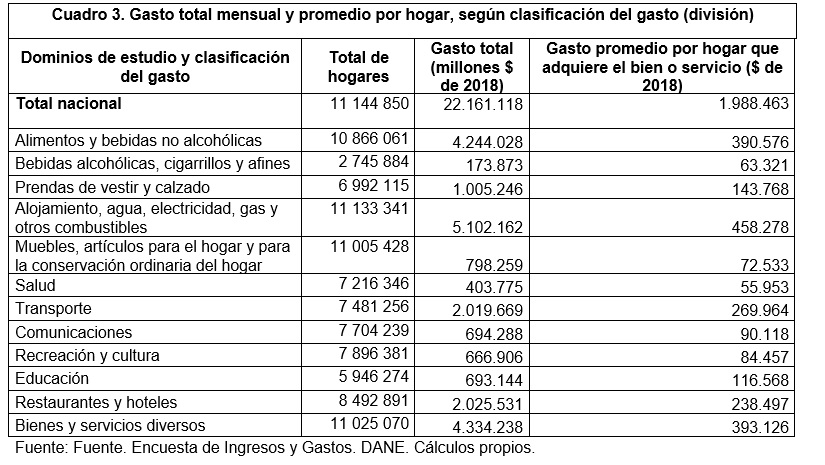 Cuadro 3. Gasto total mensual y promedio por hogar, según clasificación del gasto (división)

| Dominios de estudio y clasificación del gasto | Total de hogares | Gasto total (millones $ de 2018) | Gasto promedio por hogar que adquiere el bien o servicio ($ de 2018) |
|---|---|---|---|
| Total nacional | 11 144 850 | 22.161.118 | 1.988.463 |
| Alimentos y bebidas no alcohólicas | 10 866 061 | 4.244.028 | 390.576 |
| Bebidas alcohólicas, cigarrillos y afines | 2 745 884 | 173.873 | 63.321 |
| Prendas de vestir y calzado | 6 992 115 | 1.005.246 | 143.768 |
| Alojamiento, agua, electricidad, gas y otros combustibles | 11 133 341 | 5.102.162 | 458.278 |
| Muebles, artículos para el hogar y para la conservación ordinaria del hogar | 11 005 428 | 798.259 | 72.533 |
| Salud | 7 216 346 | 403.775 | 55.953 |
| Transporte | 7 481 256 | 2.019.669 | 269.964 |
| Comunicaciones | 7 704 239 | 694.288 | 90.118 |
| Recreación y cultura | 7 896 381 | 666.906 | 84.457 |
| Educación | 5 946 274 | 693.144 | 116.568 |
| Restaurantes y hoteles | 8 492 891 | 2.025.531 | 238.497 |
| Bienes y servicios diversos | 11 025 070 | 4.334.238 | 393.126 |

Fuente: Fuente. Encuesta de Ingresos y Gastos. DANE. Cálculos propios.